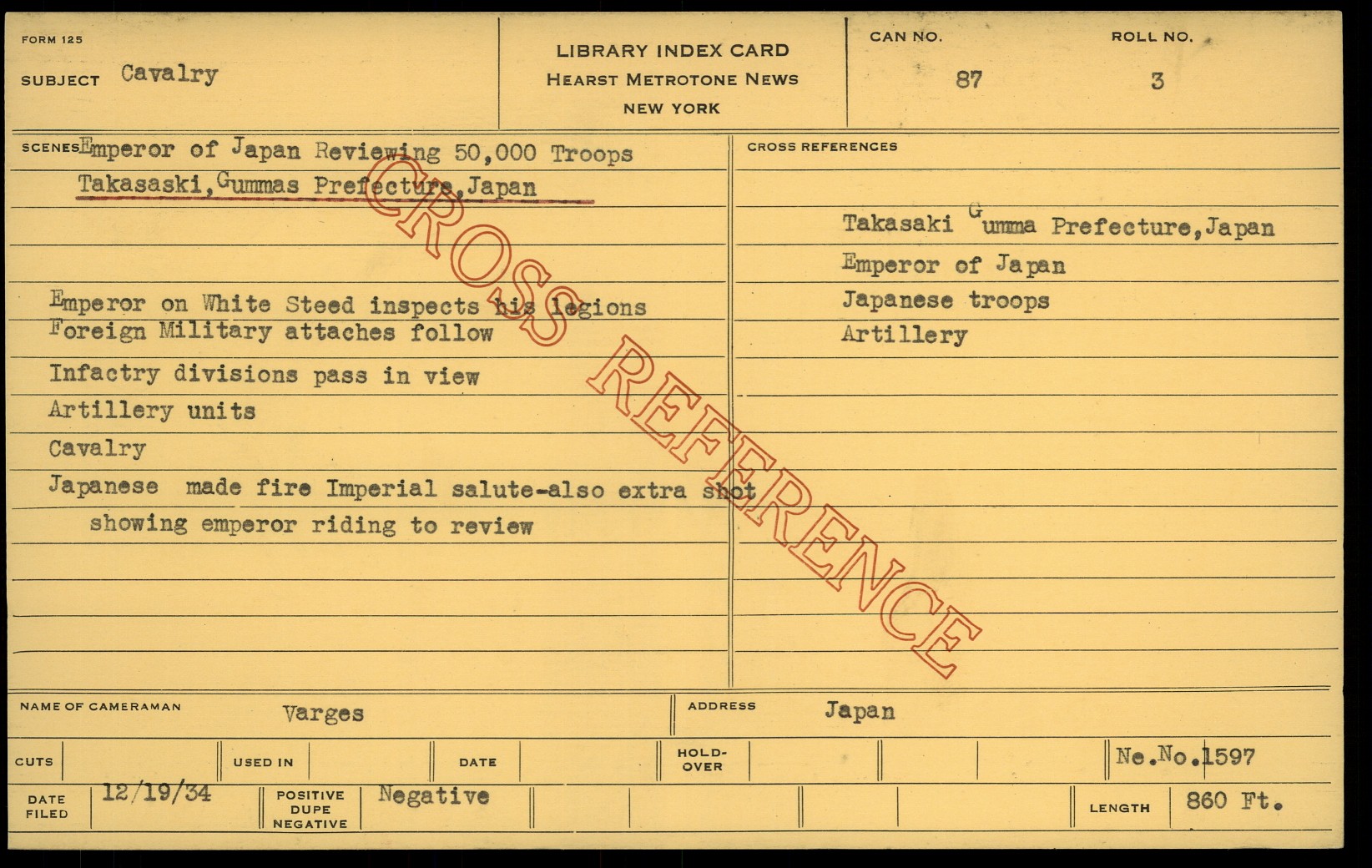 FORM 125
SUBJECT Cavalry

LIBRARY INDEX CARD
HEARST METROTONE NEWS
NEW YORK

CAN NO.
87

ROLL NO.
3

SCENES Emperor of Japan Reviewing 50,000 Troops
Takasaski, Gummas Prefecture, Japan

Emperor on White Steed inspects his legions
Foreign Military attaches follow
Infactry divisions pass in view
Artillery units
Cavalry
Japanese made fire Imperial salute-also extra shot showing emperor riding to review

CROSS REFERENCES

Takasaki Gumma Prefecture, Japan
Emperor of Japan
Japanese troops
Artillery

NAME OF CAMERAMAN Varges
ADDRESS Japan

CUTS
USED IN
DATE
HOLD-OVER
Ne.No.1597

DATE FILED 12/19/34
POSITIVE DUPE NEGATIVE Negative
LENGTH 860 Ft.

CROSS REFERENCE